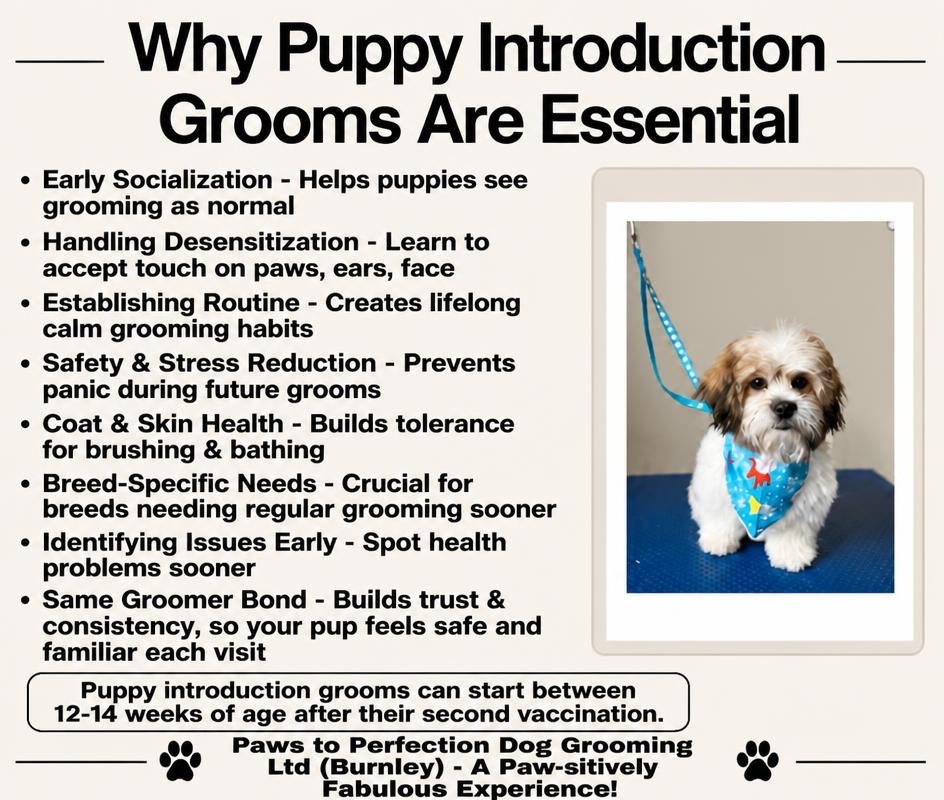 Why Puppy Introduction Grooms Are Essential

• Early Socialization - Helps puppies see grooming as normal
• Handling Desensitization - Learn to accept touch on paws, ears, face
• Establishing Routine - Creates lifelong calm grooming habits
• Safety & Stress Reduction - Prevents panic during future grooms
• Coat & Skin Health - Builds tolerance for brushing & bathing
• Breed-Specific Needs - Crucial for breeds needing regular grooming sooner
• Identifying Issues Early - Spot health problems sooner
• Same Groomer Bond - Builds trust & consistency, so your pup feels safe and familiar each visit

Puppy introduction grooms can start between 12-14 weeks of age after their second vaccination.

Paws to Perfection Dog Grooming Ltd (Burnley) - A Paw-sitively Fabulous Experience!